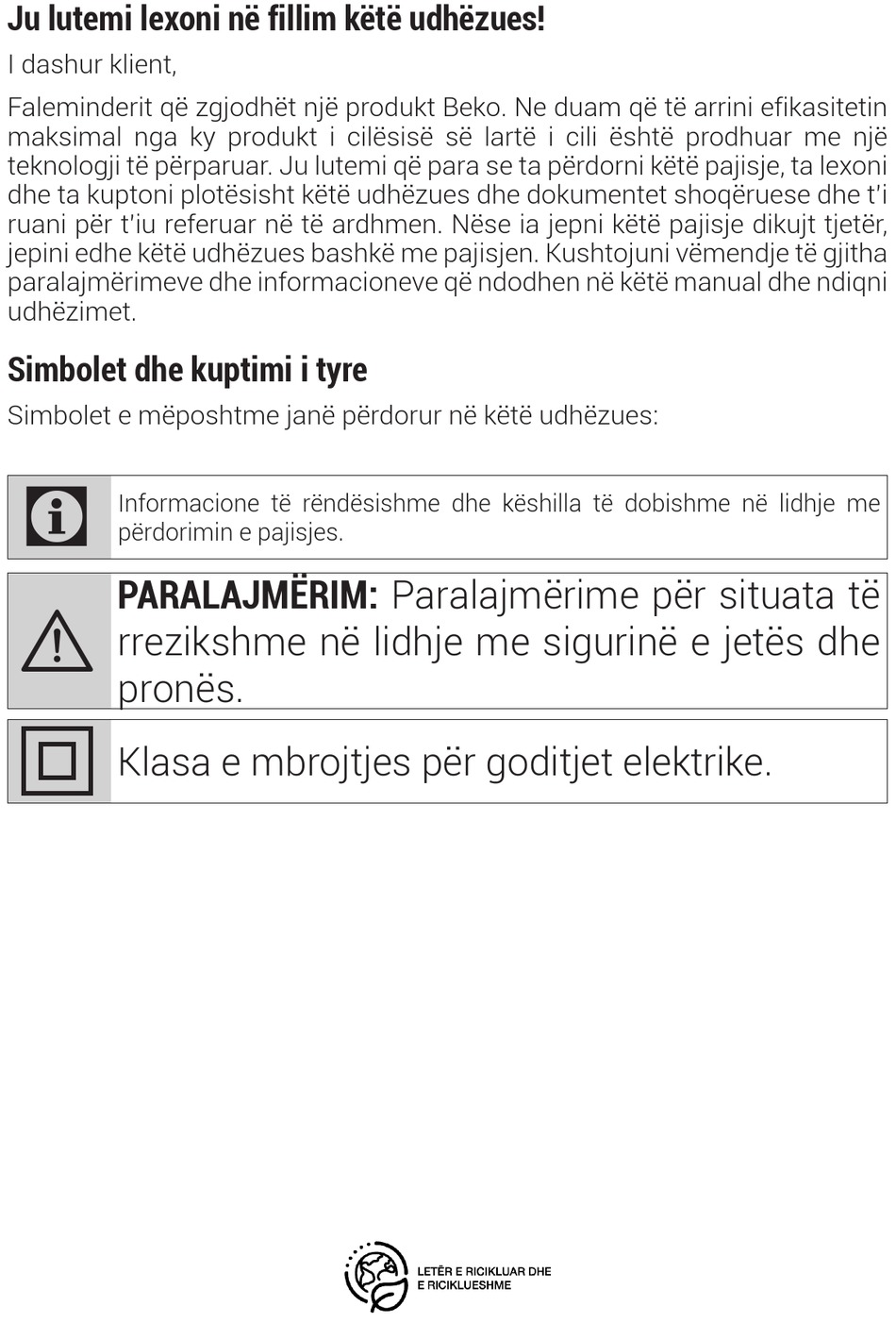 Ju lutemi lexoni në fillim këtë udhëzues!

I dashur klient,

Faleminderit që zgjodhët një produkt Beko. Ne duam që të arrini efikasitetin maksimal nga ky produkt i cilësisë së lartë i cili është prodhuar me një teknologji të përparuar. Ju lutemi që para se ta përdorni këtë pajisje, ta lexoni dhe ta kuptoni plotësisht këtë udhëzues dhe dokumentet shoqëruese dhe t'i ruani për t'iu referuar në të ardhmen. Nëse ia jepni këtë pajisje dikujt tjetër, jepini edhe këtë udhëzues bashkë me pajisjen. Kushtojuni vëmendje të gjitha paralajmërimeve dhe informacioneve që ndodhen në këtë manual dhe ndiqni udhëzimet.

Simbolet dhe kuptimi i tyre

Simbolet e mëposhtme janë përdorur në këtë udhëzues:

Informacione të rëndësishme dhe këshilla të dobishme në lidhje me përdorimin e pajisjes.

PARALAJMËRIM: Paralajmërime për situata të rrezikshme në lidhje me sigurinë e jetës dhe pronës.

Klasa e mbrojtjes për goditjet elektrike.

LETËR E RICIKLUAR DHE E RICIKLUESHME